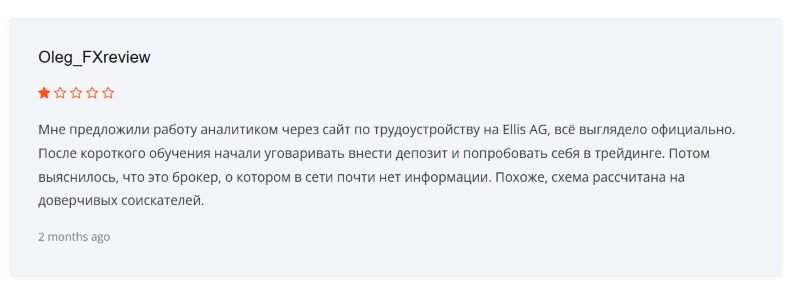 Oleg_FXreview

Мне предложили работу аналитиком через сайт по трудоустройству на Ellis AG, всё выглядело официально. После короткого обучения начали уговаривать внести депозит и попробовать себя в трейдинге. Потом выяснилось, что это брокер, о котором в сети почти нет информации. Похоже, схема рассчитана на доверчивых соискателей.

2 months ago